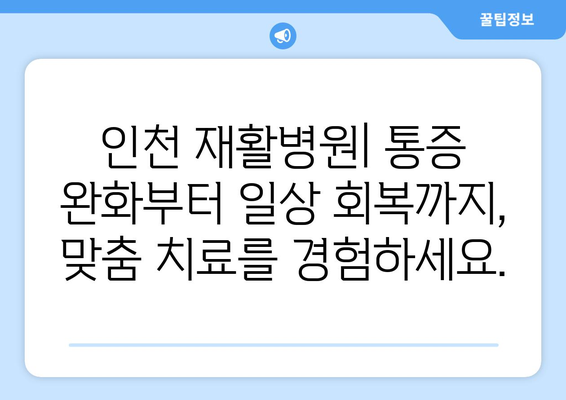 꿀팁정보

인천 재활병원| 통증 완화부터 일상 회복까지, 맞춤 치료를 경험하세요.